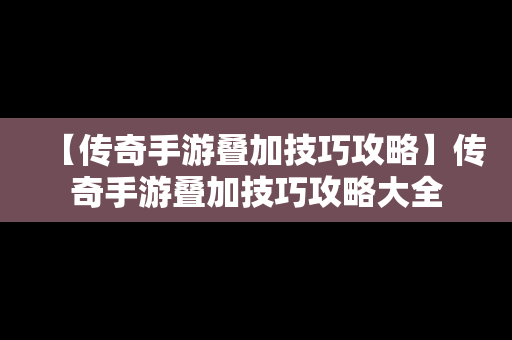 【传奇手游叠加技巧攻略】传奇手游叠加技巧攻略大全